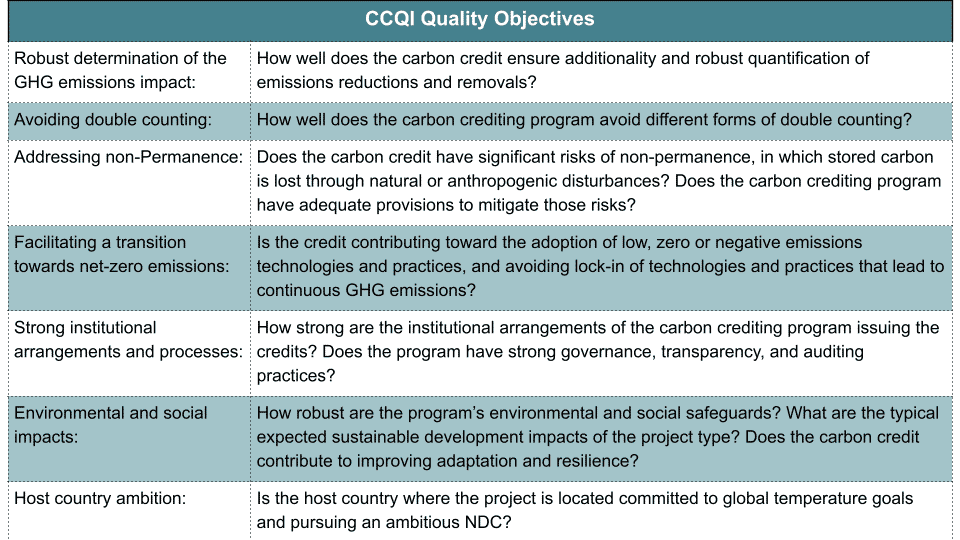 | CCQI Quality Objectives | |
|---|---|
| Robust determination of the GHG emissions impact: | How well does the carbon credit ensure additionality and robust quantification of emissions reductions and removals? |
| Avoiding double counting: | How well does the carbon crediting program avoid different forms of double counting? |
| Addressing non-Permanence: | Does the carbon credit have significant risks of non-permanence, in which stored carbon is lost through natural or anthropogenic disturbances? Does the carbon crediting program have adequate provisions to mitigate those risks? |
| Facilitating a transition towards net-zero emissions: | Is the credit contributing toward the adoption of low, zero or negative emissions technologies and practices, and avoiding lock-in of technologies and practices that lead to continuous GHG emissions? |
| Strong institutional arrangements and processes: | How strong are the institutional arrangements of the carbon crediting program issuing the credits? Does the program have strong governance, transparency, and auditing practices? |
| Environmental and social impacts: | How robust are the program's environmental and social safeguards? What are the typical expected sustainable development impacts of the project type? Does the carbon credit contribute to improving adaptation and resilience? |
| Host country ambition: | Is the host country where the project is located committed to global temperature goals and pursuing an ambitious NDC? |